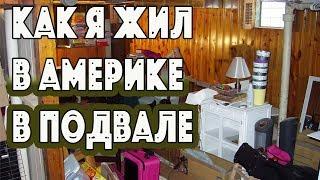 КАК Я ЖИЛ
В АМЕРИКЕ
В ПОДВАЛЕ